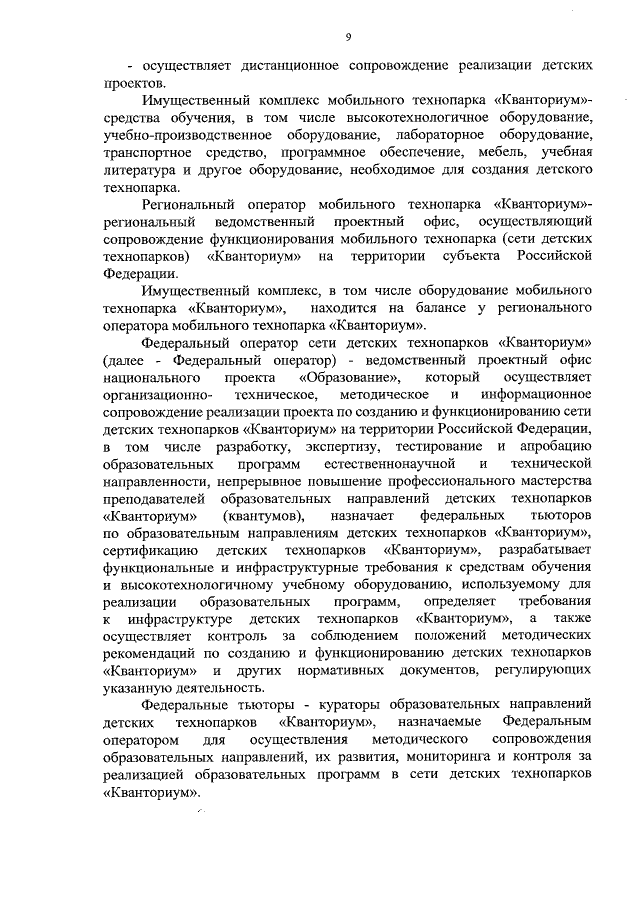 9

- осуществляет дистанционное сопровождение реализации детских проектов.

Имущественный комплекс мобильного технопарка «Кванториум»- средства обучения, в том числе высокотехнологичное оборудование, учебно-производственное оборудование, лабораторное оборудование, транспортное средство, программное обеспечение, мебель, учебная литература и другое оборудование, необходимое для создания детского технопарка.

Региональный оператор мобильного технопарка «Кванториум»- региональный ведомственный проектный офис, осуществляющий сопровождение функционирования мобильного технопарка (сети детских технопарков) «Кванториум» на территории субъекта Российской Федерации.

Имущественный комплекс, в том числе оборудование мобильного технопарка «Кванториум», находится на балансе у регионального оператора мобильного технопарка «Кванториум».

Федеральный оператор сети детских технопарков «Кванториум» (далее - Федеральный оператор) - ведомственный проектный офис национального проекта «Образование», который осуществляет организационно- техническое, методическое и информационное сопровождение реализации проекта по созданию и функционированию сети детских технопарков «Кванториум» на территории Российской Федерации, в том числе разработку, экспертизу, тестирование и апробацию образовательных программ естественнонаучной и технической направленности, непрерывное повышение профессионального мастерства преподавателей образовательных направлений детских технопарков «Кванториум» (квантумов), назначает федеральных тьюторов по образовательным направлениям детских технопарков «Кванториум», сертификацию детских технопарков «Кванториум», разрабатывает функциональные и инфраструктурные требования к средствам обучения и высокотехнологичному учебному оборудованию, используемому для реализации образовательных программ, определяет требования к инфраструктуре детских технопарков «Кванториум», а также осуществляет контроль за соблюдением положений методических рекомендаций по созданию и функционированию детских технопарков «Кванториум» и других нормативных документов, регулирующих указанную деятельность.

Федеральные тьюторы - кураторы образовательных направлений детских технопарков «Кванториум», назначаемые Федеральным оператором для осуществления методического сопровождения образовательных направлений, их развития, мониторинга и контроля за реализацией образовательных программ в сети детских технопарков «Кванториум».